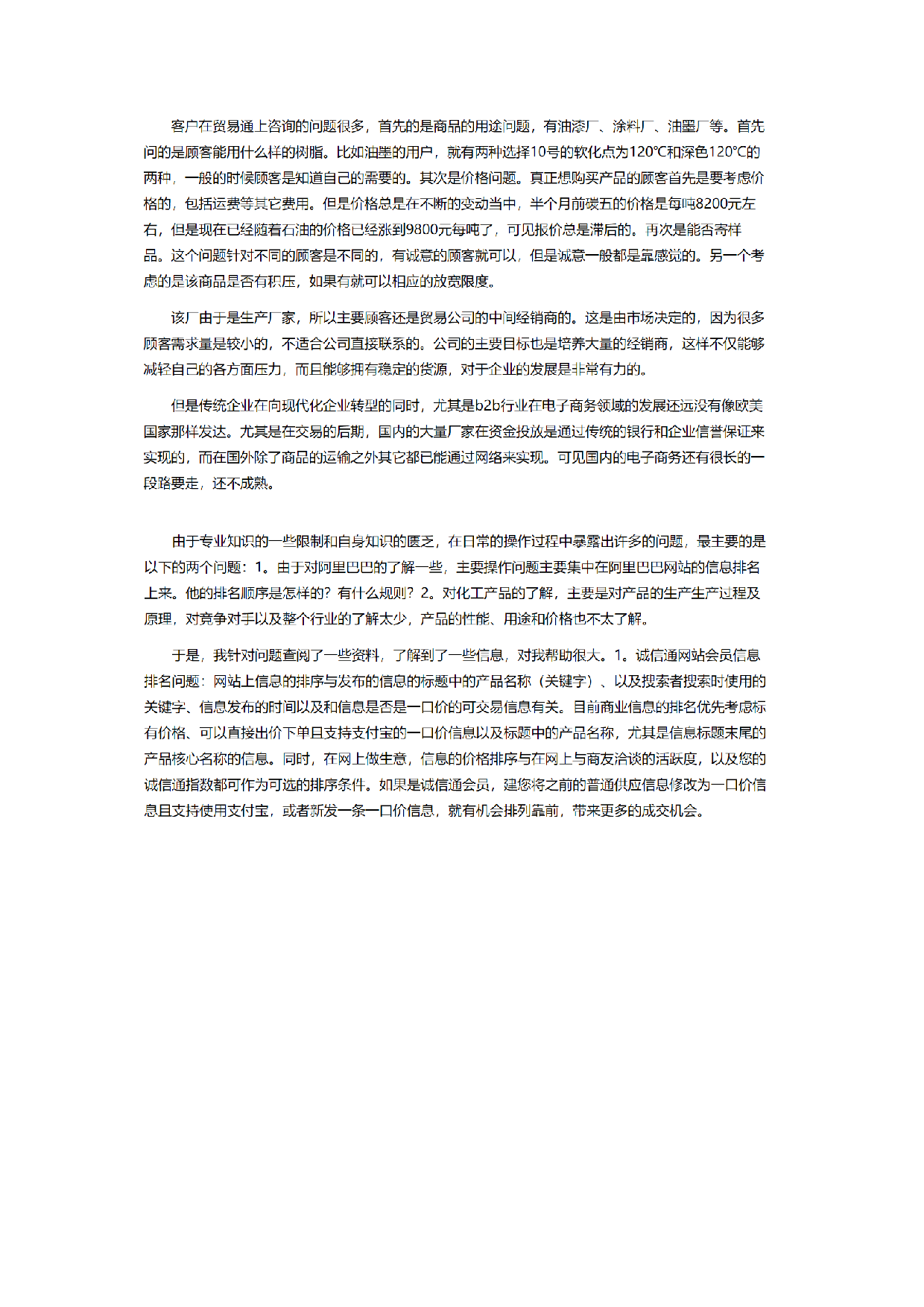 客户在贸易通上咨询的问题很多，首先的是商品的用途问题，有油漆厂、涂料厂、油墨厂等。首先问的是顾客能用什么样的树脂。比如油墨的用户，就有两种选择10号的软化点为120℃和深色120℃的两种，一般的时候顾客是知道自己的需要的。其次是价格问题。真正想购买产品的顾客首先是要考虑价格的，包括运费等其它费用。但是价格总是在不断的变动当中，半个月前碳五的价格是每吨8200元左右，但是现在已经随着石油的价格已经涨到9800元每吨了，可见报价总是滞后的。再次是能否寄样品。这个问题针对不同的顾客是不同的，有诚意的顾客就可以，但是诚意一般都是靠感觉的。另一个考虑的是该商品是否有积压，如果有就可以相应的放宽限度。

该厂由于是生产厂家，所以主要顾客还是贸易公司的中间经销商的。这是由市场决定的，因为很多顾客需求量是较小的，不适合公司直接联系的。公司的主要目标也是培养大量的经销商，这样不仅能够减轻自己的各方面压力，而且能够拥有稳定的货源，对于企业的发展是非常有力的。

但是传统企业在向现代化企业转型的同时，尤其是b2b行业在电子商务领域的发展还远没有像欧美国家那样发达。尤其是在交易的后期，国内的大量厂家在资金投放是通过传统的银行和企业信誉保证来实现的，而在国外除了商品的运输之外其它都已能通过网络来实现。可见国内的电子商务还有很长的一段路要走，还不成熟。

由于专业知识的一些限制和自身知识的匮乏，在日常的操作过程中暴露出许多的问题，最主要的是以下的两个问题：1。由于对阿里巴巴的了解一些，主要操作问题主要集中在阿里巴巴网站的信息排名上来。他的排名顺序是怎样的？有什么规则？2。对化工产品的了解，主要是对产品的生产生产过程及原理，对竞争对手以及整个行业的了解太少，产品的性能、用途和价格也不太了解。

于是，我针对问题查阅了一些资料，了解到了一些信息，对我帮助很大。1。诚信通网站会员信息排名问题：网站上信息的排序与发布的信息的标题中的产品名称（关键字）、以及搜索者搜索时使用的关键字、信息发布的时间以及和信息是否是一口价的可交易信息有关。目前商业信息的排名优先考虑标有价格、可以直接出价下单且支持支付宝的一口价信息以及标题中的产品名称，尤其是信息标题末尾的产品核心名称的信息。同时，在网上做生意，信息的价格排序与在网上与商友洽谈的活跃度，以及您的诚信通指数都可作为可选的排序条件。如果是诚信通会员，建您将之前的普通供应信息修改为一口价信息且支持使用支付宝，或者新发一条一口价信息，就有机会排列靠前，带来更多的成交机会。